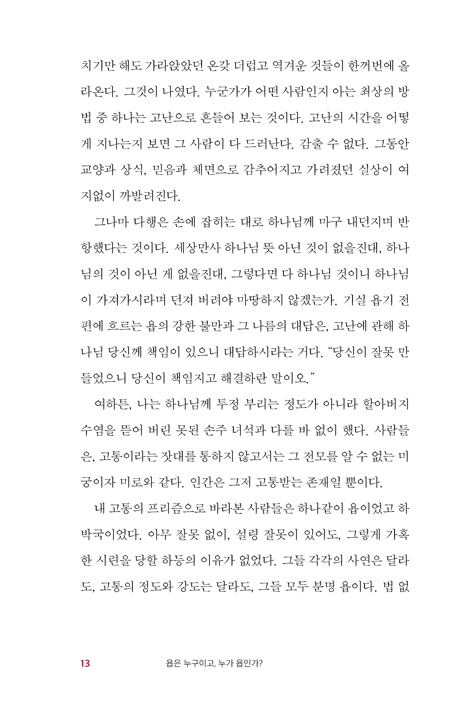 치기만 해도 가라앉았던 온갖 더럽고 역겨운 것들이 한꺼번에 올라온다. 그것이 나였다. 누군가가 어떤 사람인지 아는 최상의 방법 중 하나는 고난으로 흔들어 보는 것이다. 고난의 시간을 어떻게 지나는지 보면 그 사람이 다 드러난다. 감출 수 없다. 그동안 교양과 상식, 믿음과 체면으로 감추어지고 가려졌던 실상이 여지없이 까발려진다.

그나마 다행은 손에 잡히는 대로 하나님께 마구 내던지며 반항했다는 것이다. 세상만사 하나님 뜻 아닌 것이 없을진대, 하나님의 것이 아닌 게 없을진대, 그렇다면 다 하나님 것이니 하나님이 가져가시라며 던져 버려야 마땅하지 않겠는가. 기실 욥기 전편에 흐르는 욥의 강한 불만과 그 나름의 대답은, 고난에 관해 하나님 당신께 책임이 있으니 대답하시라는 거다. "당신이 잘못 만들었으니 당신이 책임지고 해결하란 말이오."

여하튼, 나는 하나님께 투정 부리는 정도가 아니라 할아버지 수염을 뜯어 버린 못된 손주 녀석과 다를 바 없이 했다. 사람들은, 고통이라는 잣대를 통하지 않고서는 그 전모를 알 수 없는 미궁이자 미로와 같다. 인간은 그저 고통받는 존재일 뿐이다.

내 고통의 프리즘으로 바라본 사람들은 하나같이 욥이었고 하박국이었다. 아무 잘못 없이, 설령 잘못이 있어도, 그렇게 가혹한 시련을 당할 하등의 이유가 없었다. 그들 각각의 사연은 달라도, 고통의 정도와 강도는 달라도, 그들 모두 분명 욥이다. 법 없

13 욥은 누구이고, 누가 욥인가?